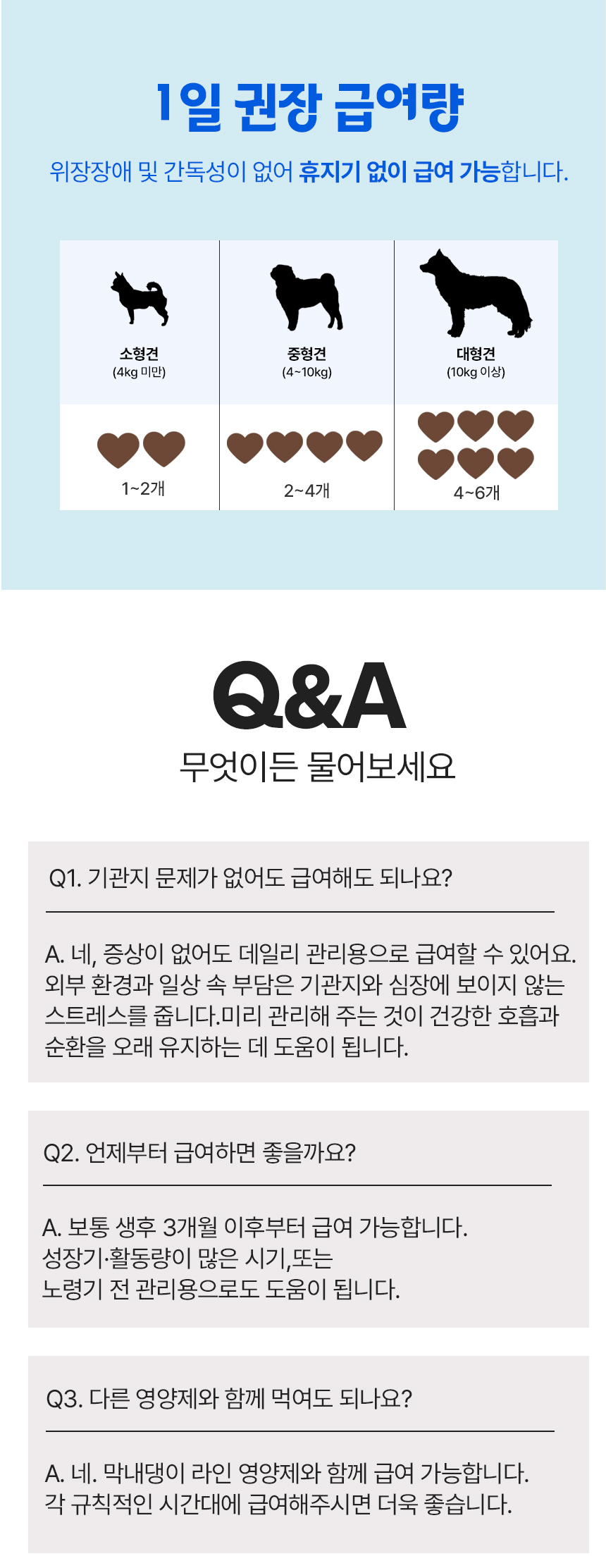 1일 권장 급여량

위장장애 및 간독성이 없어 휴지기 없이 급여 가능합니다.

| 소형견 (4kg 미만) | 중형견 (4~10kg) | 대형견 (10kg 이상) |
|---|---|---|
| 1~2개 | 2~4개 | 4~6개 |

Q&A

무엇이든 물어보세요

Q1. 기관지 문제가 없어도 급여해도 되나요?

A. 네, 증상이 없어도 데일리 관리용으로 급여할 수 있어요. 외부 환경과 일상 속 부담은 기관지와 심장에 보이지 않는 스트레스를 줍니다.미리 관리해 주는 것이 건강한 호흡과 순환을 오래 유지하는 데 도움이 됩니다.

Q2. 언제부터 급여하면 좋을까요?

A. 보통 생후 3개월 이후부터 급여 가능합니다.
성장기·활동량이 많은 시기,또는
노령기 전 관리용으로도 도움이 됩니다.

Q3. 다른 영양제와 함께 먹여도 되나요?

A. 네. 막내댕이 라인 영양제와 함께 급여 가능합니다.
각 규칙적인 시간대에 급여해주시면 더욱 좋습니다.